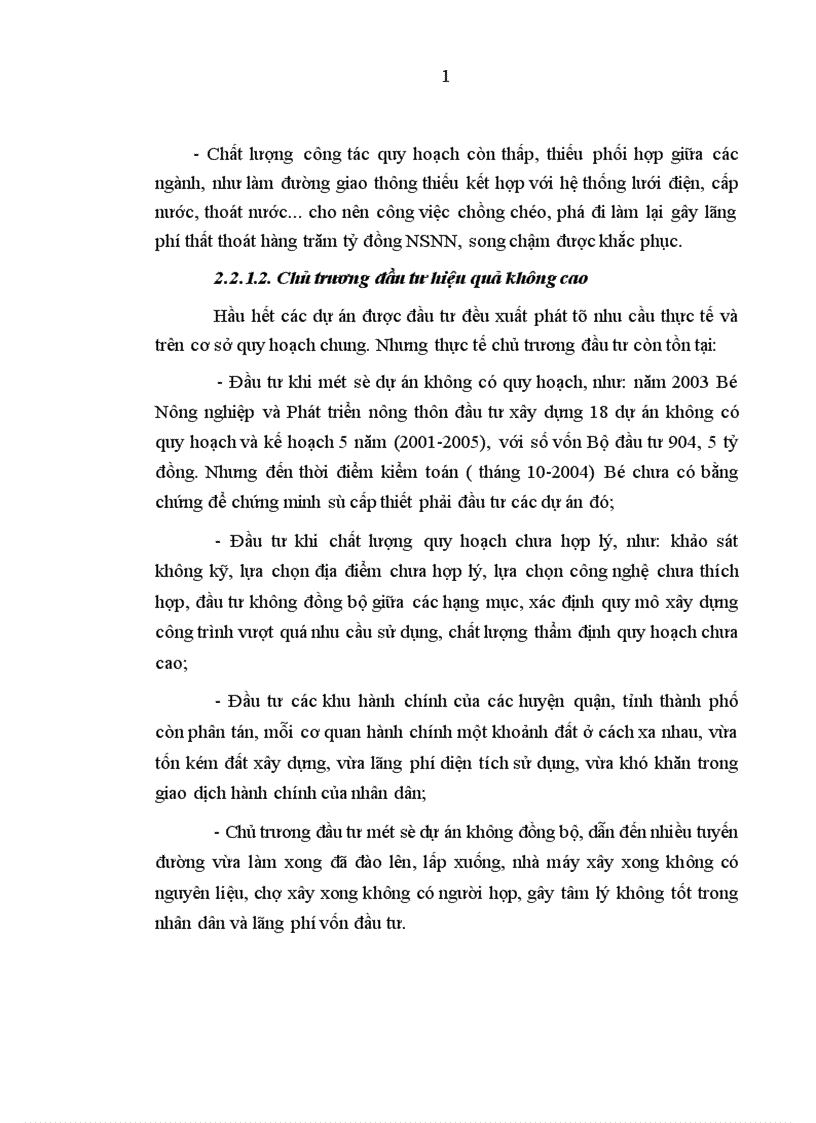 1

- Chất lượng công tác quy hoạch còn thấp, thiếu phối hợp giữa các ngành, như làm đường giao thông thiếu kết hợp với hệ thống lưới điện, cấp nước, thoát nước... cho nên công việc chồng chéo, phá đi làm lại gây lãng phí thất thoát hàng trăm tỷ đồng NSNN, song chậm được khắc phục.

2.2.1.2. Chủ trương đầu tư hiệu quả không cao

Hầu hết các dự án được đầu tư đều xuất phát tõ nhu cầu thực tế và trên cơ sở quy hoạch chung. Nhưng thực tế chủ trương đầu tư còn tồn tại:

- Đầu tư khi mét sè dự án không có quy hoạch, như: năm 2003 Bé Nông nghiệp và Phát triển nông thôn đầu tư xây dựng 18 dự án không có quy hoạch và kế hoạch 5 năm (2001-2005), với số vốn Bộ đầu tư 904, 5 tỷ đồng. Nhưng đến thời điểm kiểm toán ( tháng 10-2004) Bé chưa có bằng chứng để chứng minh sù cấp thiết phải đầu tư các dự án đó;

- Đầu tư khi chất lượng quy hoạch chưa hợp lý, như: khảo sát không kỹ, lựa chọn địa điểm chưa hợp lý, lựa chọn công nghệ chưa thích hợp, đầu tư không đồng bộ giữa các hạng mục, xác định quy mô xây dựng công trình vượt quá nhu cầu sử dụng, chất lượng thẩm định quy hoạch chưa cao;

- Đầu tư các khu hành chính của các huyện quận, tỉnh thành phố còn phân tán, mỗi cơ quan hành chính một khoảnh đất ở cách xa nhau, vừa tốn kém đất xây dựng, vừa lãng phí diện tích sử dụng, vừa khó khăn trong giao dịch hành chính của nhân dân;

- Chủ trương đầu tư mét sè dự án không đồng bộ, dẫn đến nhiều tuyến đường vừa làm xong đã đào lên, lấp xuống, nhà máy xây xong không có nguyên liệu, chợ xây xong không có người họp, gây tâm lý không tốt trong nhân dân và lãng phí vốn đầu tư.